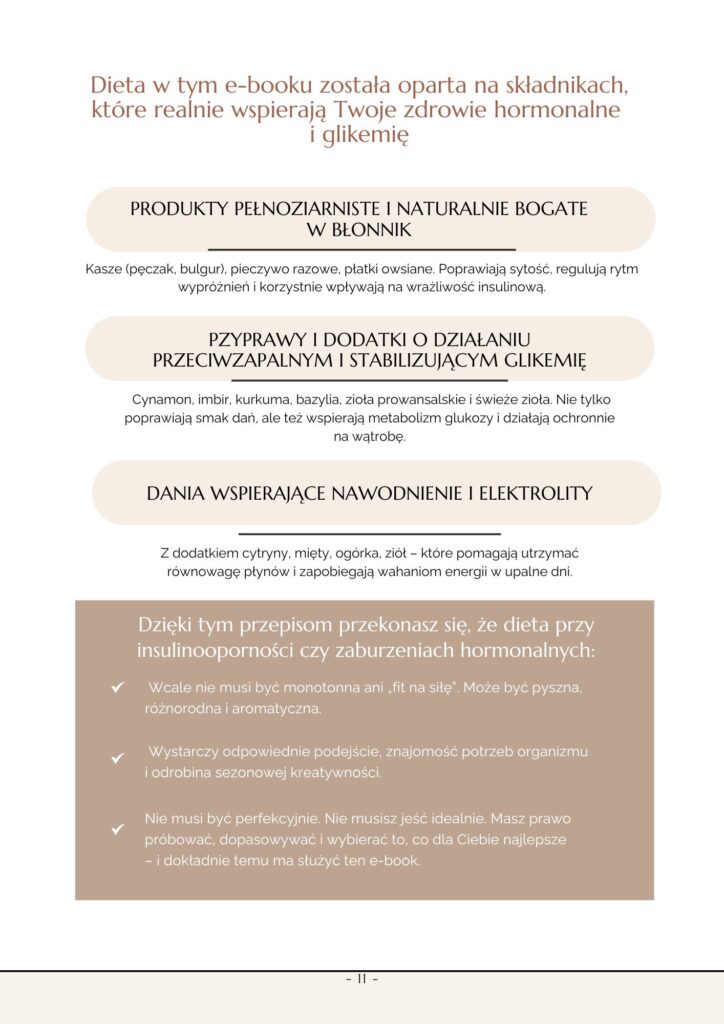 Dieta w tym e-booku została oparta na składnikach, które realnie wspierają Twoje zdrowie hormonalne i glikemię

PRODUKTY PEŁNOZIARNISTE I NATURALNIE BOGATE W BŁONNIK

Kasze (pęczak, bulgur), pieczywo razowe, płatki owsiane. Poprawiają sytość, regulują rytm wypróżnień i korzystnie wpływają na wrażliwość insulinową.

PZYPRAWY I DODATKI O DZIAŁANIU PRZECIWZAPALNYM I STABILIZUJĄCYM GLIKEMIĘ

Cynamon, imbir, kurkuma, bazylia, zioła prowansalskie i świeże zioła. Nie tylko poprawiają smak dań, ale też wspierają metabolizm glukozy i działają ochronnie na wątrobę.

DANIA WSPIERAJĄCE NAWODNIENIE I ELEKTROLITY

Z dodatkiem cytryny, mięty, ogórka, ziół – które pomagają utrzymać równowagę płynów i zapobiegają wahaniom energii w upalne dni.

Dzięki tym przepisom przekonasz się, że dieta przy insulinooporności czy zaburzeniach hormonalnych:

✓ Wcale nie musi być monotonna ani „fit na siłę". Może być pyszna, różnorodna i aromatyczna.

✓ Wystarczy odpowiednie podejście, znajomość potrzeb organizmu i odrobina sezonowej kreatywności.

✓ Nie musi być perfekcyjnie. Nie musisz jeść idealnie. Masz prawo próbować, dopasowywać i wybierać to, co dla Ciebie najlepsze – i dokładnie temu ma służyć ten e-book.

- 11 -